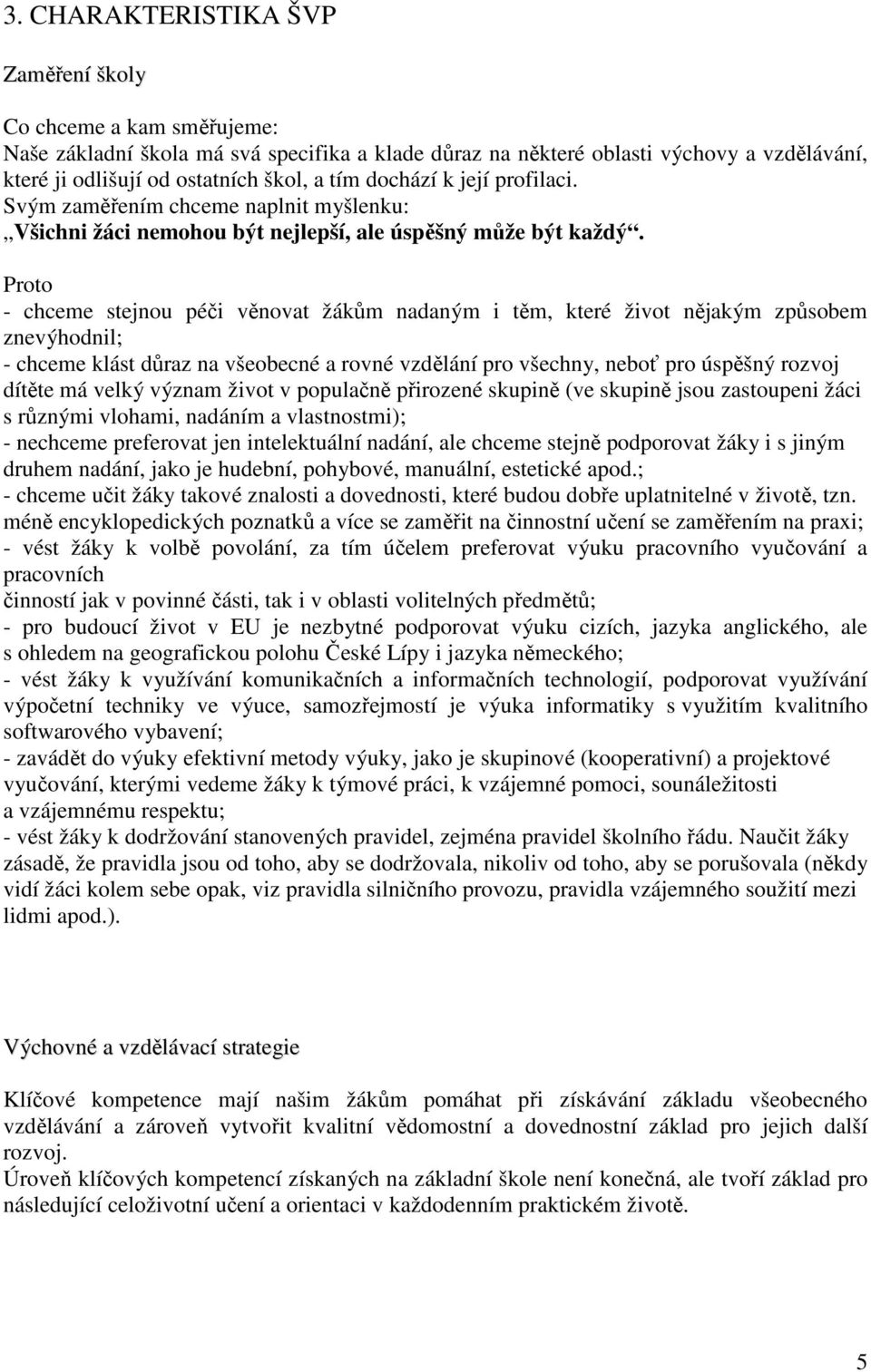 3. CHARAKTERISTIKA ŠVP

Zaměření školy

Co chceme a kam směřujeme:
Naše základní škola má svá specifika a klade důraz na některé oblasti výchovy a vzdělávání, které ji odlišují od ostatních škol, a tím dochází k její profilaci.
Svým zaměřením chceme naplnit myšlenku:
„Všichni žáci nemohou být nejlepší, ale úspěšný může být každý“.

Proto
- chceme stejnou péči věnovat žákům nadaným i těm, které život nějakým způsobem znevýhodnil;
- chceme klást důraz na všeobecné a rovné vzdělání pro všechny, neboť pro úspěšný rozvoj dítěte má velký význam život v populačně přirozené skupině (ve skupině jsou zastoupeni žáci s různými vlohami, nadáním a vlastnostmi);
- nechceme preferovat jen intelektuální nadání, ale chceme stejně podporovat žáky i s jiným druhem nadání, jako je hudební, pohybové, manuální, estetické apod.;
- chceme učit žáky takové znalosti a dovednosti, které budou dobře uplatnitelné v životě, tzn. méně encyklopedických poznatků a více se zaměřit na činnostní učení se zaměřením na praxi;
- vést žáky k volbě povolání, za tím účelem preferovat výuku pracovního vyučování a pracovních
činností jak v povinné části, tak i v oblasti volitelných předmětů;
- pro budoucí život v EU je nezbytné podporovat výuku cizích, jazyka anglického, ale s ohledem na geografickou polohu České Lípy i jazyka německého;
- vést žáky k využívání komunikačních a informačních technologií, podporovat využívání výpočetní techniky ve výuce, samozřejmostí je výuka informatiky s využitím kvalitního softwarového vybavení;
- zavádět do výuky efektivní metody výuky, jako je skupinové (kooperativní) a projektové vyučování, kterými vedeme žáky k týmové práci, k vzájemné pomoci, sounáležitosti a vzájemnému respektu;
- vést žáky k dodržování stanovených pravidel, zejména pravidel školního řádu. Naučit žáky zásadě, že pravidla jsou od toho, aby se dodržovala, nikoliv od toho, aby se porušovala (někdy vidí žáci kolem sebe opak, viz pravidla silničního provozu, pravidla vzájemného soužití mezi lidmi apod.).

Výchovné a vzdělávací strategie

Klíčové kompetence mají našim žákům pomáhat při získávání základu všeobecného vzdělávání a zároveň vytvořit kvalitní vědomostní a dovednostní základ pro jejich další rozvoj.
Úroveň klíčových kompetencí získaných na základní škole není konečná, ale tvoří základ pro následující celoživotní učení a orientaci v každodenním praktickém životě.

5